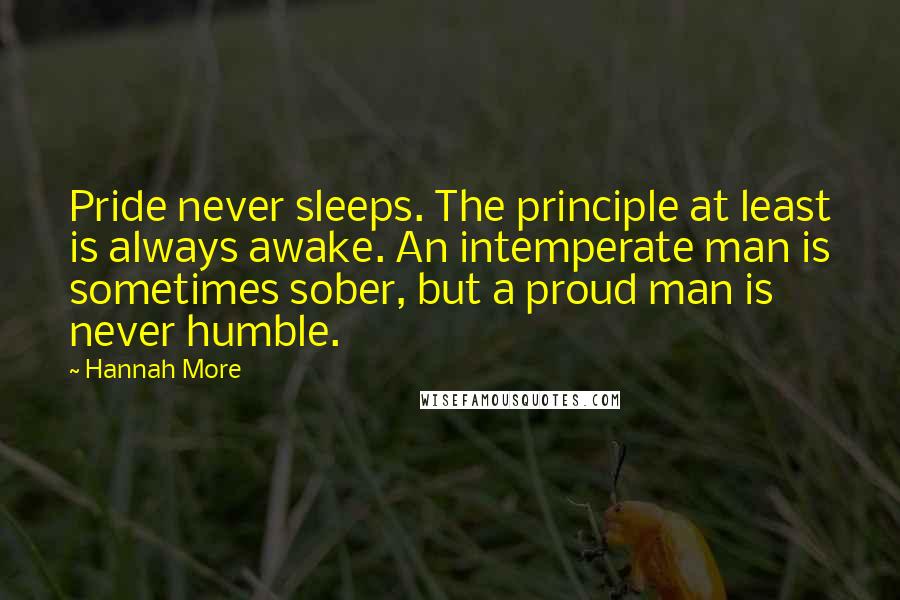 Pride never sleeps. The principle at least is always awake. An intemperate man is sometimes sober, but a proud man is never humble.

~ Hannah More

WISEFAMOUSQUOTES.COM